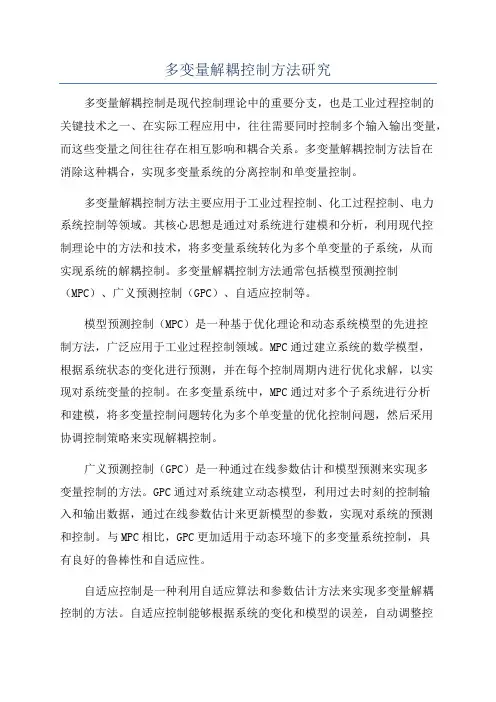 多变量解耦控制方法研究

多变量解耦控制是现代控制理论中的重要分支，也是工业过程控制的关键技术之一、在实际工程应用中，往往需要同时控制多个输入输出变量，而这些变量之间往往存在相互影响和耦合关系。多变量解耦控制方法旨在消除这种耦合，实现多变量系统的分离控制和单变量控制。

多变量解耦控制方法主要应用于工业过程控制、化工过程控制、电力系统控制等领域。其核心思想是通过对系统进行建模和分析，利用现代控制理论中的方法和技术，将多变量系统转化为多个单变量的子系统，从而实现系统的解耦控制。多变量解耦控制方法通常包括模型预测控制（MPC）、广义预测控制（GPC）、自适应控制等。

模型预测控制（MPC）是一种基于优化理论和动态系统模型的先进控制方法，广泛应用于工业过程控制领域。MPC通过建立系统的数学模型，根据系统状态的变化进行预测，并在每个控制周期内进行优化求解，以实现对系统变量的控制。在多变量系统中，MPC通过对多个子系统进行分析和建模，将多变量控制问题转化为多个单变量的优化控制问题，然后采用协调控制策略来实现解耦控制。

广义预测控制（GPC）是一种通过在线参数估计和模型预测来实现多变量控制的方法。GPC通过对系统建立动态模型，利用过去时刻的控制输入和输出数据，通过在线参数估计来更新模型的参数，实现对系统的预测和控制。与MPC相比，GPC更加适用于动态环境下的多变量系统控制，具有良好的鲁棒性和自适应性。

自适应控制是一种利用自适应算法和参数估计方法来实现多变量解耦控制的方法。自适应控制能够根据系统的变化和模型的误差，自动调整控